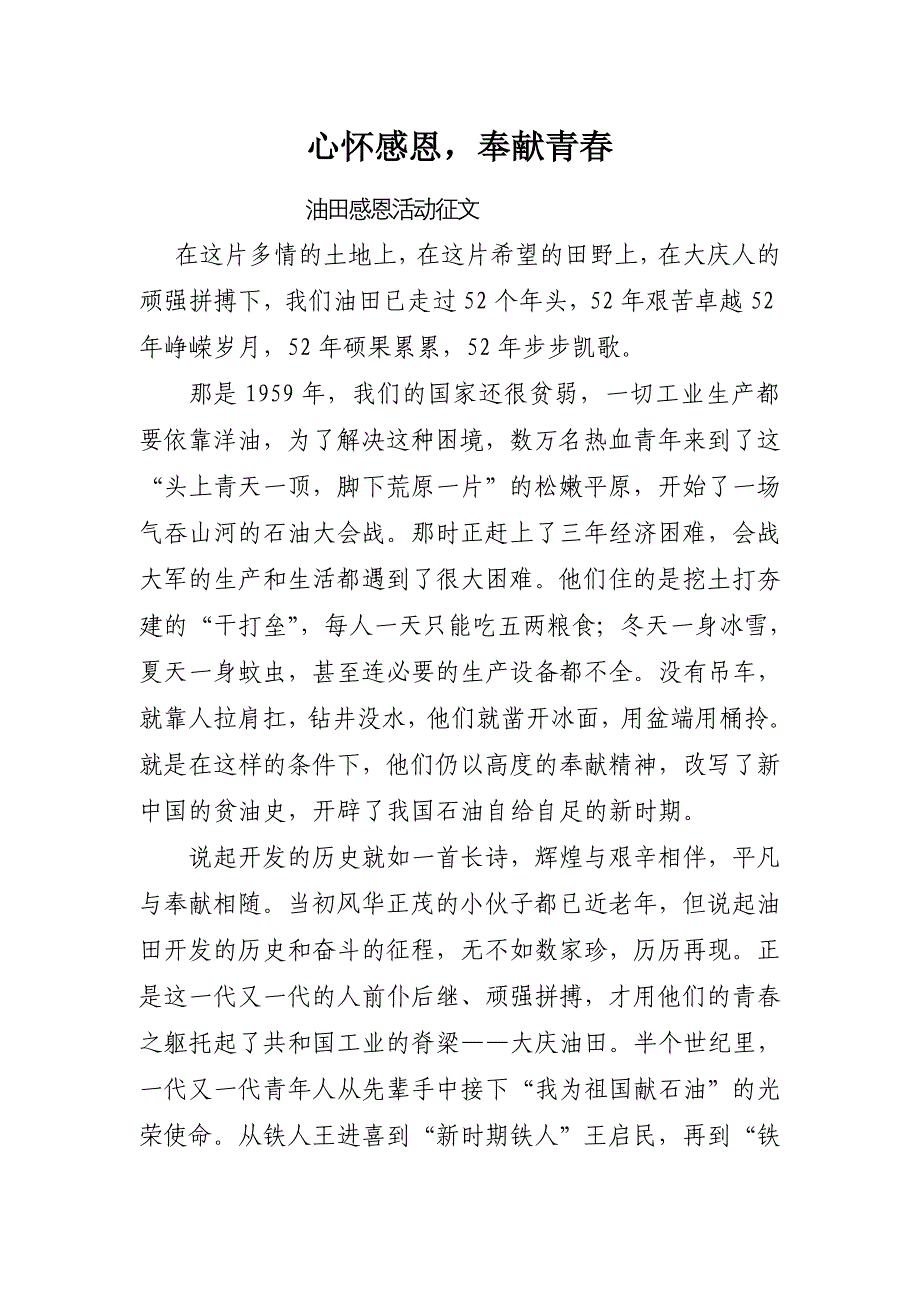 心怀感恩，奉献青春

油田感恩活动征文

在这片多情的土地上，在这片希望的田野上，在大庆人的顽强拼搏下，我们油田已走过52个年头，52年艰苦卓越52年峥嵘岁月，52年硕果累累，52年步步凯歌。

那是1959年，我们的国家还很贫弱，一切工业生产都要依靠洋油，为了解决这种困境，数万名热血青年来到了这“头上青天一顶，脚下荒原一片”的松嫩平原，开始了一场气吞山河的石油大会战。那时正赶上了三年经济困难，会战大军的生产和生活都遇到了很大困难。他们住的是挖土打夯建的“干打垒”，每人一天只能吃五两粮食；冬天一身冰雪，夏天一身蚊虫，甚至连必要的生产设备都不全。没有吊车，就靠人拉肩扛，钻井没水，他们就凿开冰面，用盆端用桶拎。就是在这样的条件下，他们仍以高度的奉献精神，改写了新中国的贫油史，开辟了我国石油自给自足的新时期。

说起开发的历史就如一首长诗，辉煌与艰辛相伴，平凡与奉献相随。当初风华正茂的小伙子都已近老年，但说起油田开发的历史和奋斗的征程，无不如数家珍，历历再现。正是这一代又一代的人前仆后继、顽强拼搏，才用他们的青春之躯托起了共和国工业的脊梁——大庆油田。半个世纪里，一代又一代青年人从先辈手中接下“我为祖国献石油”的光荣使命。从铁人王进喜到“新时期铁人”王启民，再到“铁